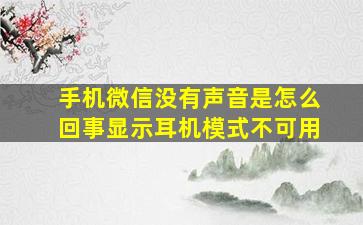 手机微信没有声音是怎么回事显示耳机模式不可用